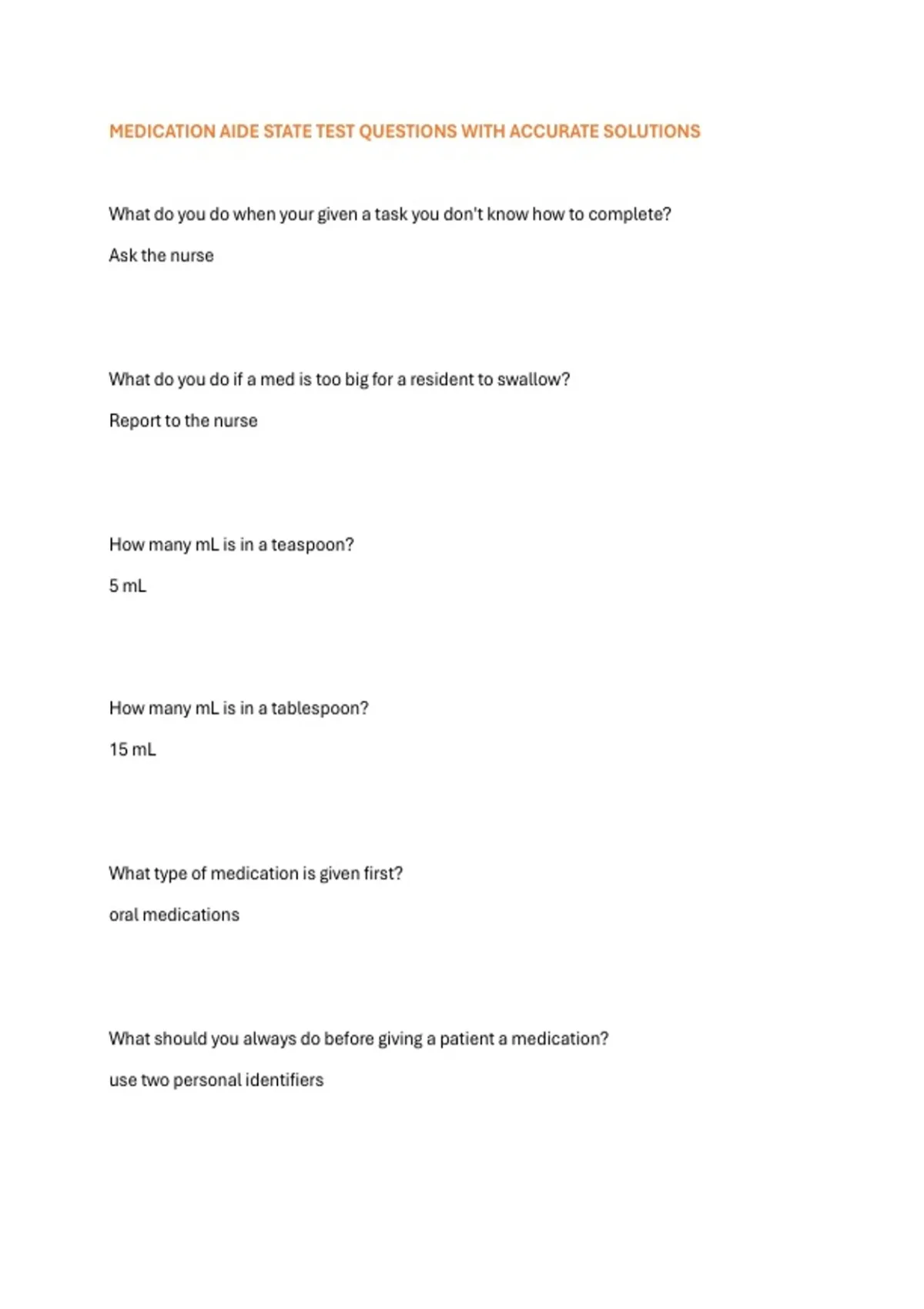 MEDICATION AIDE STATE TEST QUESTIONS WITH ACCURATE SOLUTIONS

What do you do when your given a task you don't know how to complete?

Ask the nurse

What do you do if a med is too big for a resident to swallow?

Report to the nurse

How many mL is in a teaspoon?

5 mL

How many mL is in a tablespoon?

15 mL

What type of medication is given first?

oral medications

What should you always do before giving a patient a medication?

use two personal identifiers